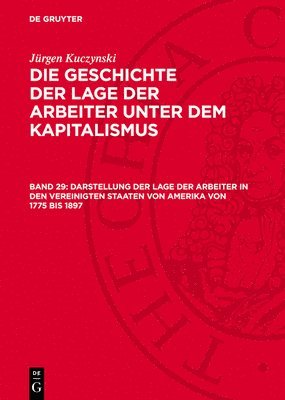 DE GRUYTER

Jürgen Kuczynski

DIE GESCHICHTE DER LAGE DER ARBEITER UNTER DEM KAPITALISMUS

BAND 29: DARSTELLUNG DER LAGE DER ARBEITER IN DEN VEREINIGTEN STAATEN VON AMERIKA VON 1775 BIS 1897

DE G